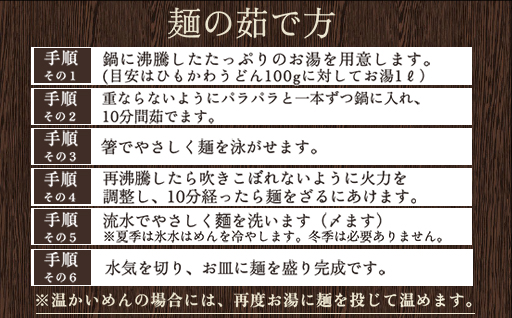 麺の茹で方

手順
その1
鍋に沸騰したたっぷりのお湯を用意します。
(目安はひもかわうどん100gに対してお湯1ℓ)

手順
その2
重ならないようにパラパラと一本ずつ鍋に入れ、10分間茹でます。

手順
その3
箸でやさしく麺を泳がせます。

手順
その4
再沸騰したら吹きこぼれないように火力を調整し、10分経ったら麺をざるにあけます。

手順
その5
流水でやさしく麺を洗います（〆ます）
※夏季は氷水はめんを冷やします。冬季は必要ありません。

手順
その6
水気を切り、お皿に麺を盛り完成です。

※温かいめんの場合には、再度お湯に麺を投じて温めます。